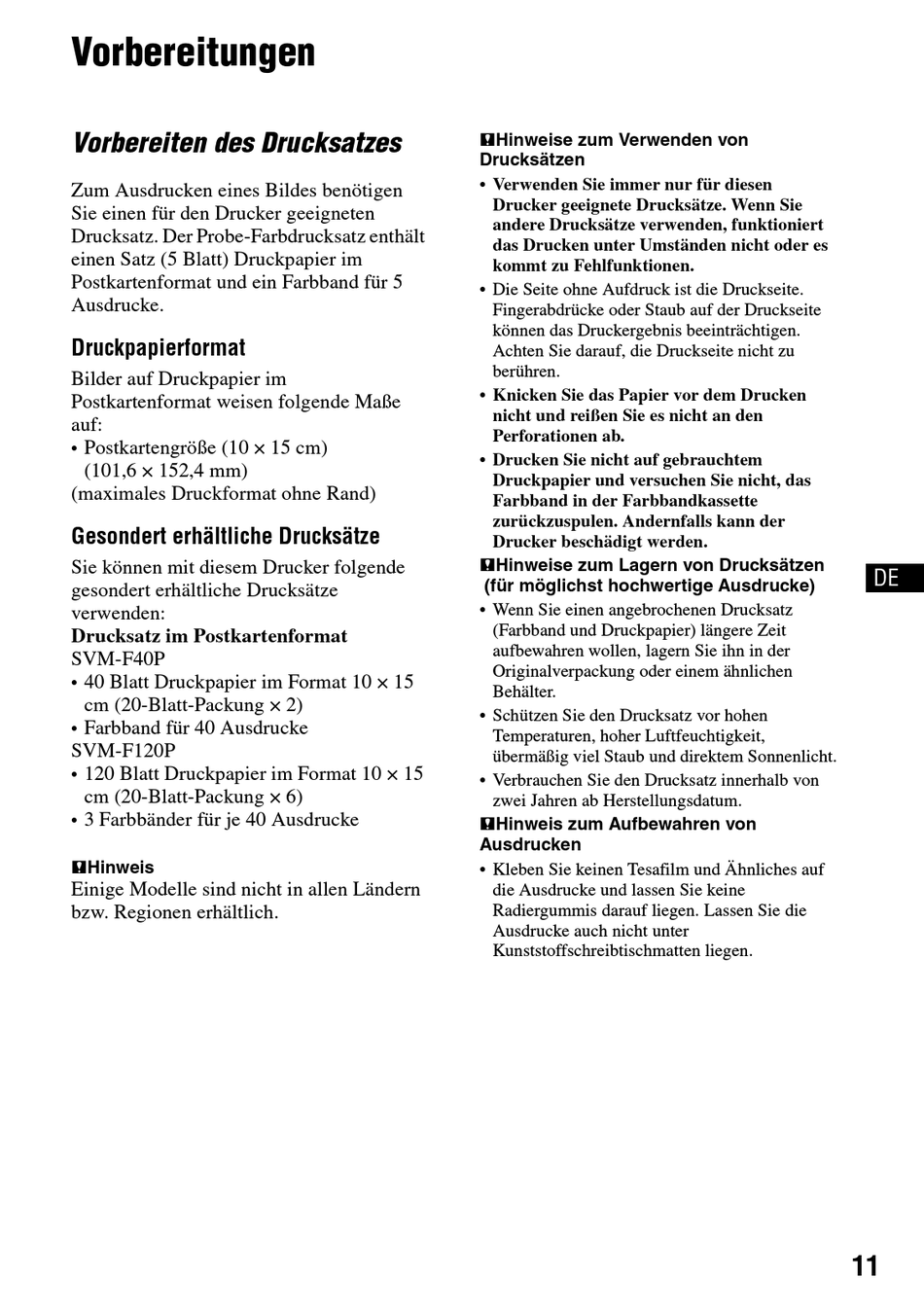 Vorbereitungen

Vorbereiten des Drucksatzes

Zum Ausdrucken eines Bildes benötigen Sie einen für den Drucker geeigneten Drucksatz. Der Probe-Farbdrucksatz enthält einen Satz (5 Blatt) Druckpapier im Postkartenformat und ein Farbband für 5 Ausdrucke.

Druckpapierformat

Bilder auf Druckpapier im Postkartenformat weisen folgende Maße auf:
• Postkartengröße (10 × 15 cm) (101,6 × 152,4 mm)
(maximales Druckformat ohne Rand)

Gesondert erhältliche Drucksätze

Sie können mit diesem Drucker folgende gesondert erhältliche Drucksätze verwenden:
Drucksatz im Postkartenformat
SVM-F40P
• 40 Blatt Druckpapier im Format 10 × 15 cm (20-Blatt-Packung × 2)
• Farbband für 40 Ausdrucke
SVM-F120P
• 120 Blatt Druckpapier im Format 10 × 15 cm (20-Blatt-Packung × 6)
• 3 Farbbänder für je 40 Ausdrucke

Hinweis
Einige Modelle sind nicht in allen Ländern bzw. Regionen erhältlich.

Hinweise zum Verwenden von Drucksätzen
• Verwenden Sie immer nur für diesen Drucker geeignete Drucksätze. Wenn Sie andere Drucksätze verwenden, funktioniert das Drucken unter Umständen nicht oder es kommt zu Fehlfunktionen.
• Die Seite ohne Aufdruck ist die Druckseite. Fingerabdrücke oder Staub auf der Druckseite können das Druckergebnis beeinträchtigen. Achten Sie darauf, die Druckseite nicht zu berühren.
• Knicken Sie das Papier vor dem Drucken nicht und reißen Sie es nicht an den Perforationen ab.
• Drucken Sie nicht auf gebrauchtem Druckpapier und versuchen Sie nicht, das Farbband in der Farbbandkassette zurückzuspulen. Andernfalls kann der Drucker beschädigt werden.

Hinweise zum Lagern von Drucksätzen (für möglichst hochwertige Ausdrucke)
• Wenn Sie einen angebrochenen Drucksatz (Farbband und Druckpapier) längere Zeit aufbewahren wollen, lagern Sie ihn in der Originalverpackung oder einem ähnlichen Behälter.
• Schützen Sie den Drucksatz vor hohen Temperaturen, hoher Luftfeuchtigkeit, übermäßig viel Staub und direktem Sonnenlicht.
• Verbrauchen Sie den Drucksatz innerhalb von zwei Jahren ab Herstellungsdatum.

Hinweis zum Aufbewahren von Ausdrucken
• Kleben Sie keinen Tesafilm und Ähnliches auf die Ausdrucke und lassen Sie keine Radiergummis darauf liegen. Lassen Sie die Ausdrucke auch nicht unter Kunststoffschreibtischmatten liegen.

DE

11